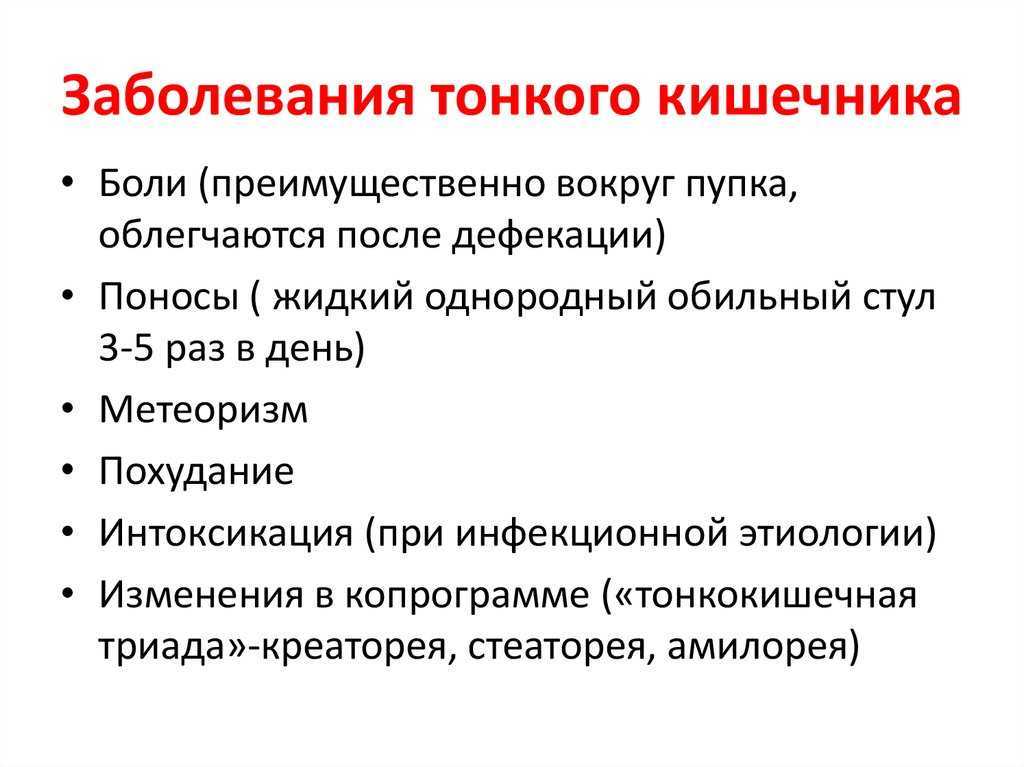 Заболевания тонкого кишечника

• Боли (преимущественно вокруг пупка, облегчаются после дефекации)
• Поносы ( жидкий однородный обильный стул 3-5 раз в день)
• Метеоризм
• Похудание
• Интоксикация (при инфекционной этиологии)
• Изменения в копрограмме («тонкокишечная триада»-креаторея, стеаторея, амилорея)